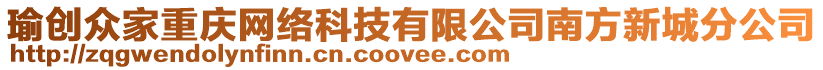 瑜创众家重庆网络科技有限公司南方新城分公司
http://zqgwendolynfinn.cn.coovee.com